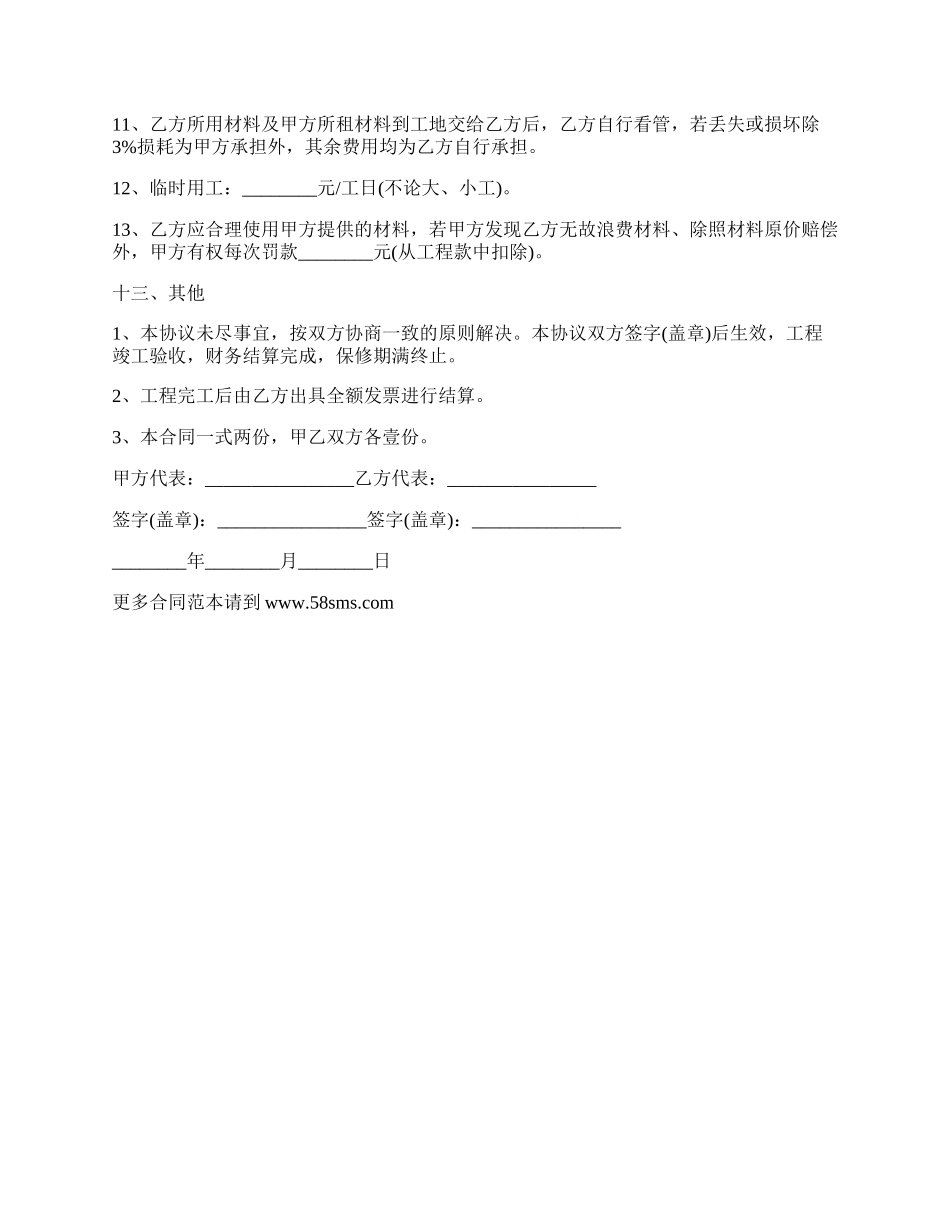 11、乙方所用材料及甲方所租材料到工地交给乙方后，乙方自行看管，若丢失或损坏除3%损耗为甲方承担外，其余费用均为乙方自行承担。

12、临时用工：________元/工日(不论大、小工)。

13、乙方应合理使用甲方提供的材料，若甲方发现乙方无故浪费材料、除照材料原价赔偿外，甲方有权每次罚款________元(从工程款中扣除)。

十三、其他

1、本协议未尽事宜，按双方协商一致的原则解决。本协议双方签字(盖章)后生效，工程竣工验收，财务结算完成，保修期满终止。

2、工程完工后由乙方出具全额发票进行结算。

3、本合同一式两份，甲乙双方各壹份。

甲方代表：________________乙方代表：________________

签字(盖章)：________________签字(盖章)：________________

________年________月________日

更多合同范本请到 www.58sms.com